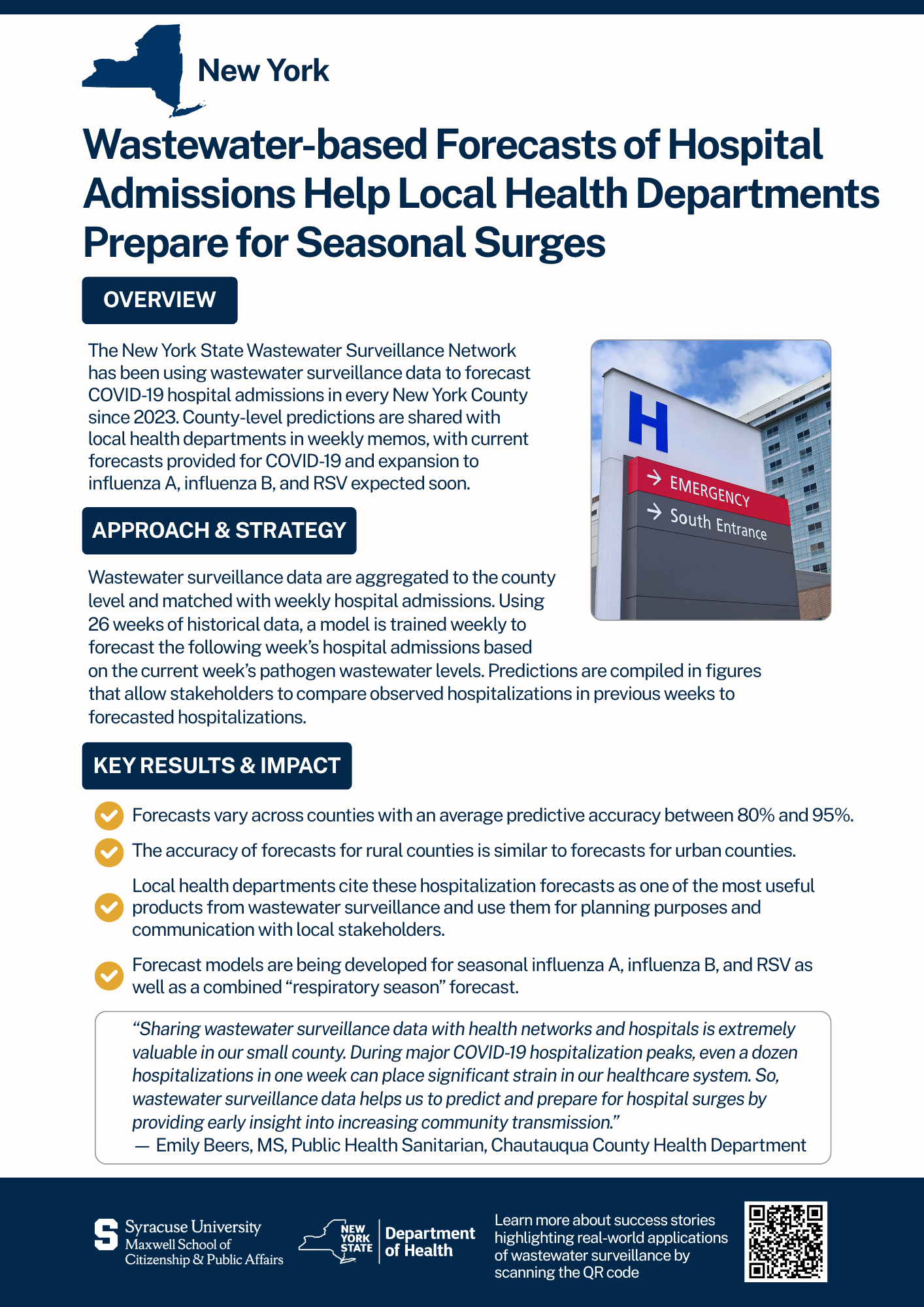 New York

Wastewater-based Forecasts of Hospital Admissions Help Local Health Departments Prepare for Seasonal Surges

OVERVIEW

The New York State Wastewater Surveillance Network has been using wastewater surveillance data to forecast COVID-19 hospital admissions in every New York County since 2023. County-level predictions are shared with local health departments in weekly memos, with current forecasts provided for COVID-19 and expansion to influenza A, influenza B, and RSV expected soon.

H
EMERGENCY
South Entrance

APPROACH & STRATEGY

Wastewater surveillance data are aggregated to the county level and matched with weekly hospital admissions. Using 26 weeks of historical data, a model is trained weekly to forecast the following week's hospital admissions based on the current week's pathogen wastewater levels. Predictions are compiled in figures that allow stakeholders to compare observed hospitalizations in previous weeks to forecasted hospitalizations.

KEY RESULTS & IMPACT

Forecasts vary across counties with an average predictive accuracy between 80% and 95%.

The accuracy of forecasts for rural counties is similar to forecasts for urban counties.

Local health departments cite these hospitalization forecasts as one of the most useful products from wastewater surveillance and use them for planning purposes and communication with local stakeholders.

Forecast models are being developed for seasonal influenza A, influenza B, and RSV as well as a combined "respiratory season" forecast.

"Sharing wastewater surveillance data with health networks and hospitals is extremely valuable in our small county. During major COVID-19 hospitalization peaks, even a dozen hospitalizations in one week can place significant strain in our healthcare system. So, wastewater surveillance data helps us to predict and prepare for hospital surges by providing early insight into increasing community transmission."
— Emily Beers, MS, Public Health Sanitarian, Chautauqua County Health Department

Syracuse University
Maxwell School of Citizenship & Public Affairs

NEW YORK STATE Department of Health

Learn more about success stories highlighting real-world applications of wastewater surveillance by scanning the QR code